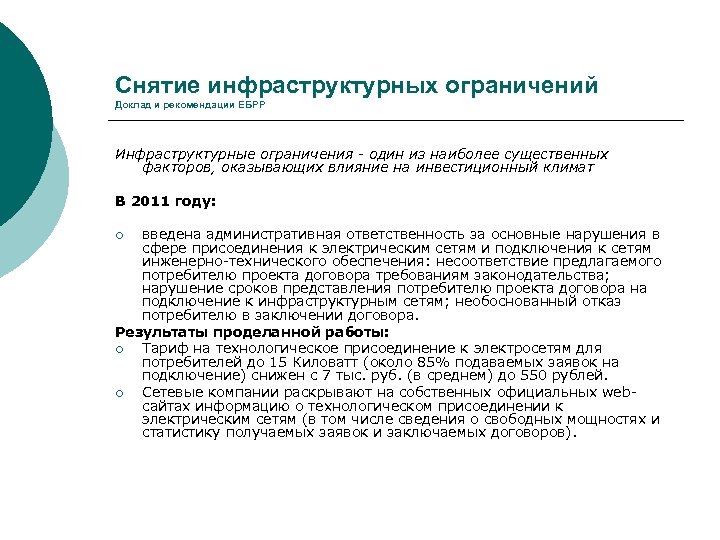 Снятие инфраструктурных ограничений
Доклад и рекомендации ЕБРР

Инфраструктурные ограничения - один из наиболее существенных факторов, оказывающих влияние на инвестиционный климат

В 2011 году:

○ введена административная ответственность за основные нарушения в сфере присоединения к электрическим сетям и подключения к сетям инженерно-технического обеспечения: несоответствие предлагаемого потребителю проекта договора требованиям законодательства; нарушение сроков представления потребителю проекта договора на подключение к инфраструктурным сетям; необоснованный отказ потребителю в заключении договора.

Результаты проделанной работы:

○ Тариф на технологическое присоединение к электросетям для потребителей до 15 Киловатт (около 85% подаваемых заявок на подключение) снижен с 7 тыс. руб. (в среднем) до 550 рублей.

○ Сетевые компании раскрывают на собственных официальных web-сайтах информацию о технологическом присоединении к электрическим сетям (в том числе сведения о свободных мощностях и статистику получаемых заявок и заключаемых договоров).